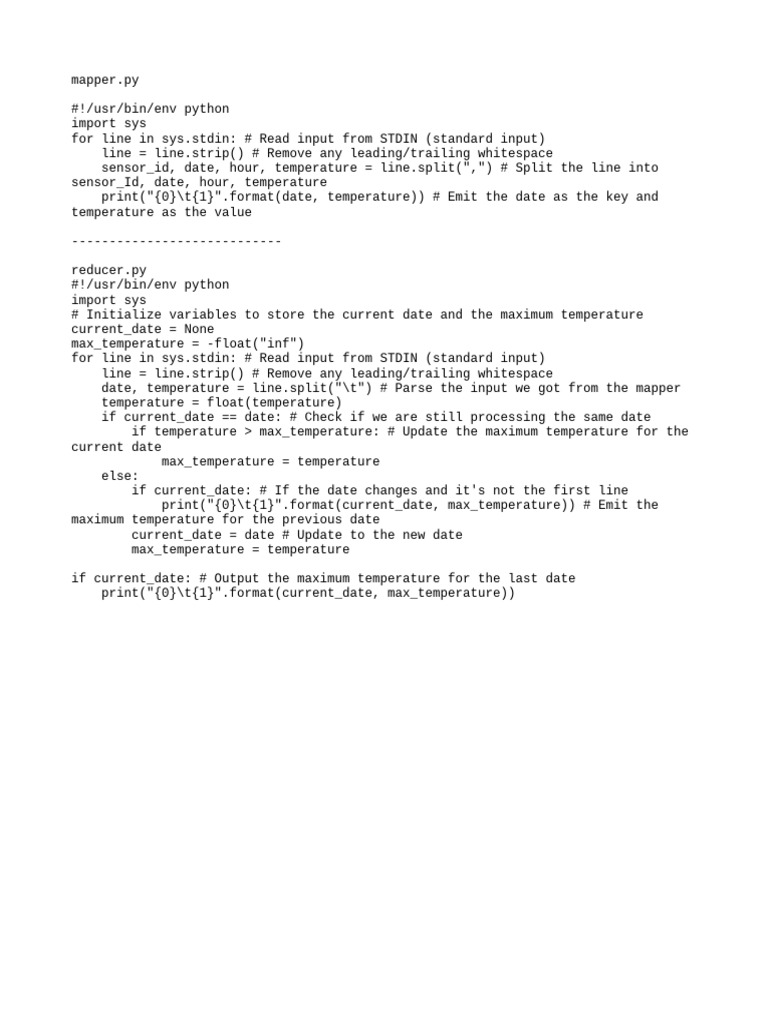 mapper.py

#!/usr/bin/env python
import sys
for line in sys.stdin: # Read input from STDIN (standard input)
    line = line.strip() # Remove any leading/trailing whitespace
    sensor_id, date, hour, temperature = line.split(",") # Split the line into sensor_Id, date, hour, temperature
    print("{0}\t{1}".format(date, temperature)) # Emit the date as the key and temperature as the value

----------------------------

reducer.py
#!/usr/bin/env python
import sys
# Initialize variables to store the current date and the maximum temperature
current_date = None
max_temperature = -float("inf")
for line in sys.stdin: # Read input from STDIN (standard input)
    line = line.strip() # Remove any leading/trailing whitespace
    date, temperature = line.split("\t") # Parse the input we got from the mapper
    temperature = float(temperature)
    if current_date == date: # Check if we are still processing the same date
        if temperature > max_temperature: # Update the maximum temperature for the current date
            max_temperature = temperature
    else:
        if current_date: # If the date changes and it's not the first line
            print("{0}\t{1}".format(current_date, max_temperature)) # Emit the maximum temperature for the previous date
        current_date = date # Update to the new date
        max_temperature = temperature

if current_date: # Output the maximum temperature for the last date
    print("{0}\t{1}".format(current_date, max_temperature))